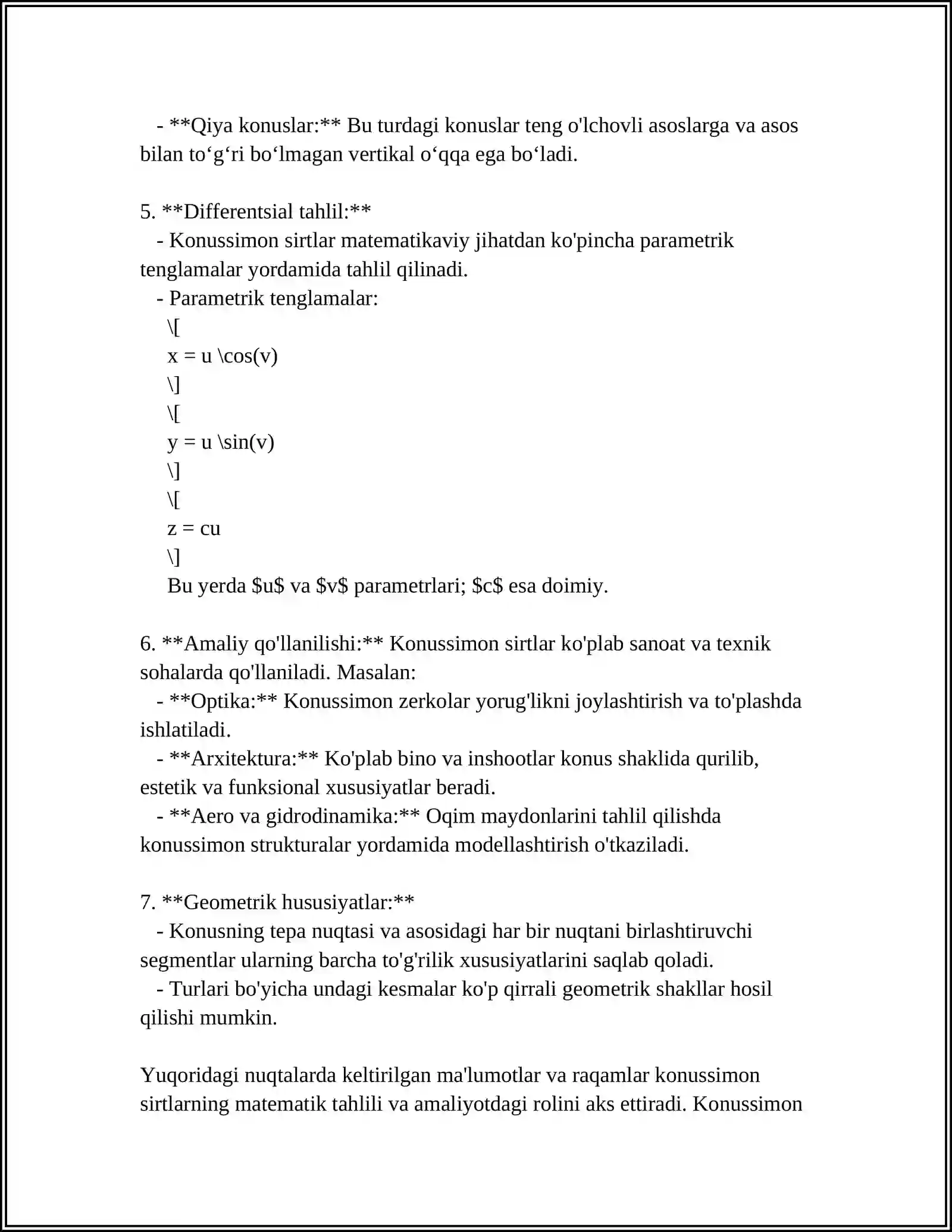 - **Qiya konuslar:** Bu turdagi konuslar teng o'lchovli asoslarga va asos bilan to'g'ri bo'lmagan vertikal o'qqa ega bo'ladi.

5. **Differentsial tahlil:**
- Konussimon sirtlar matematikaviy jihatdan ko'pincha parametrik tenglamalar yordamida tahlil qilinadi.
- Parametrik tenglamalar:
\[
x = u \cos(v)
\]
\[
y = u \sin(v)
\]
\[
z = cu
\]
Bu yerda $u$ va $v$ parametrlari; $c$ esa doimiy.

6. **Amaliy qo'llanilishi:** Konussimon sirtlar ko'plab sanoat va texnik sohalarda qo'llaniladi. Masalan:
- **Optika:** Konussimon zerkolar yorug'likni joylashtirish va to'plashda ishlatiladi.
- **Arxitektura:** Ko'plab bino va inshootlar konus shaklida qurilib, estetik va funksional xususiyatlar beradi.
- **Aero va gidrodinamika:** Oqim maydonlarini tahlil qilishda konussimon strukturalar yordamida modellashtirish o'tkaziladi.

7. **Geometrik hususiyatlar:**
- Konusning tepa nuqtasi va asosidagi har bir nuqtani birlashtiruvchi segmentlar ularning barcha to'g'rilik xususiyatlarini saqlab qoladi.
- Turlari bo'yicha undagi kesmalar ko'p qirrali geometrik shakllar hosil qilishi mumkin.

Yuqoridagi nuqtalarda keltirilgan ma'lumotlar va raqamlar konussimon sirtlarning matematik tahlili va amaliyotdagi rolini aks ettiradi. Konussimon